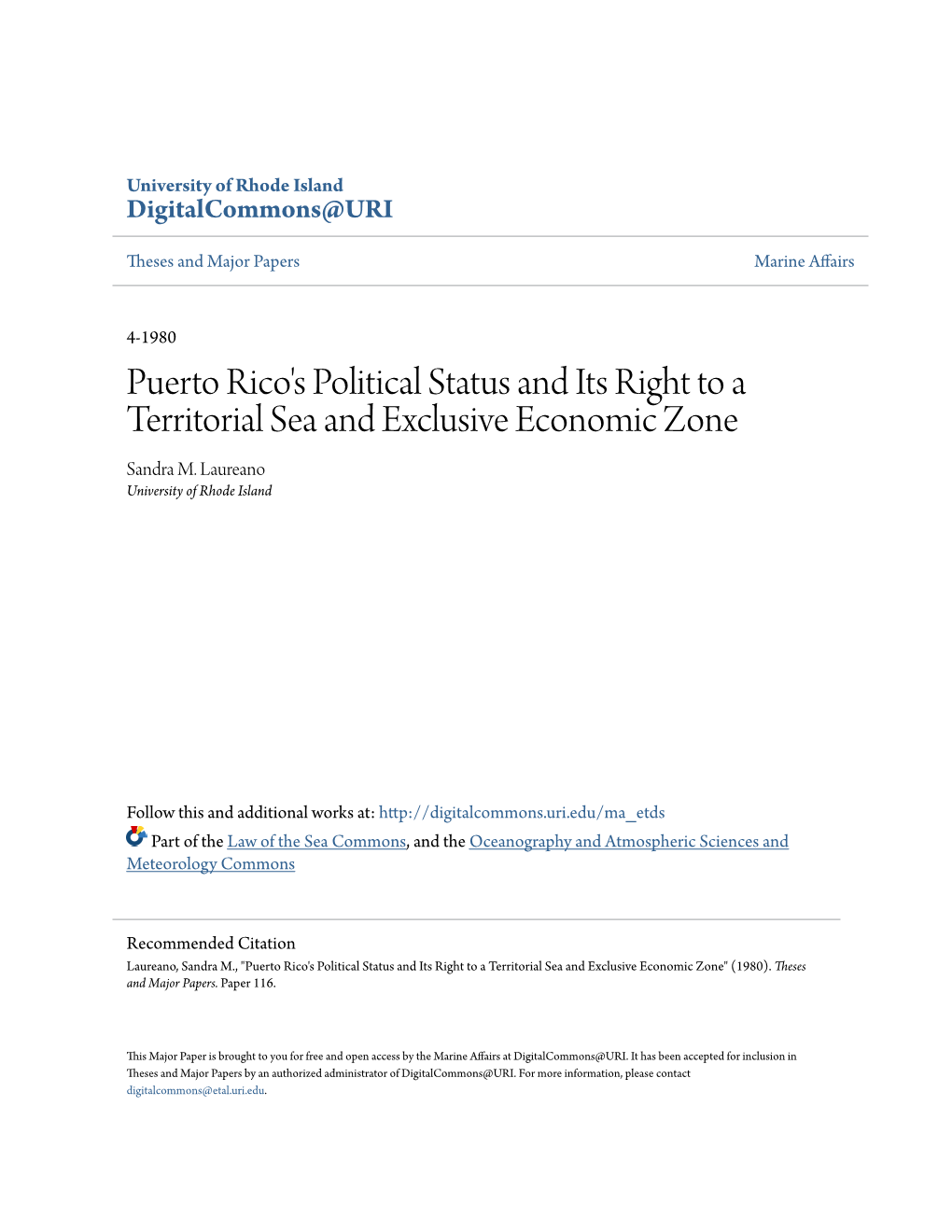 University of Rhode Island
DigitalCommons@URI

Theses and Major Papers

Marine Affairs

4-1980

Puerto Rico's Political Status and Its Right to a Territorial Sea and Exclusive Economic Zone

Sandra M. Laureano
University of Rhode Island

Follow this and additional works at: http://digitalcommons.uri.edu/ma_etds
Part of the Law of the Sea Commons, and the Oceanography and Atmospheric Sciences and Meteorology Commons

Recommended Citation
Laureano, Sandra M., "Puerto Rico's Political Status and Its Right to a Territorial Sea and Exclusive Economic Zone" (1980). Theses and Major Papers. Paper 116.

This Major Paper is brought to you for free and open access by the Marine Affairs at DigitalCommons@URI. It has been accepted for inclusion in Theses and Major Papers by an authorized administrator of DigitalCommons@URI. For more information, please contact digitalcommons@etal.uri.edu.